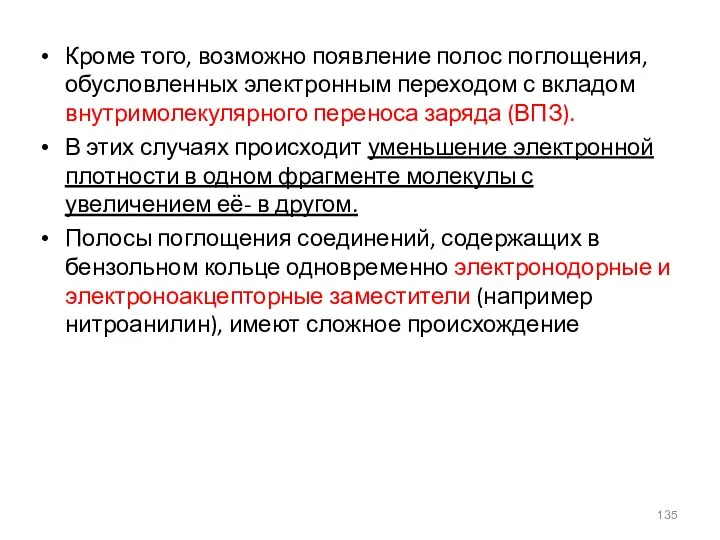 • Кроме того, возможно появление полос поглощения, обусловленных электронным переходом с вкладом внутримолекулярного переноса заряда (ВПЗ).

• В этих случаях происходит уменьшение электронной плотности в одном фрагменте молекулы с увеличением её- в другом.

• Полосы поглощения соединений, содержащих в бензольном кольце одновременно электронодорные и электроноакцепторные заместители (например нитроанилин), имеют сложное происхождение

135